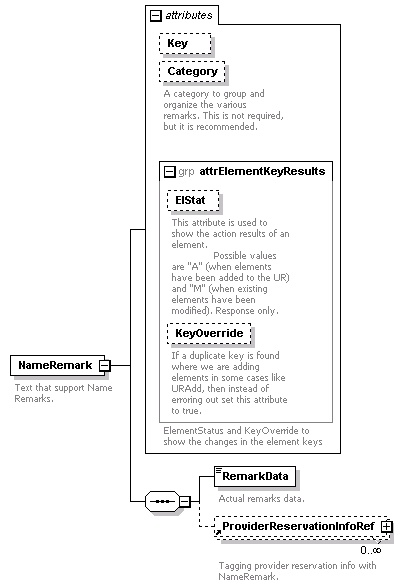 attributes

Key

Category

A category to group and organize the various remarks. This is not required, but it is recommended.

grp attrElementKeyResults

ElStat

This attribute is used to show the action results of an element. Possible values are "A" (when elements have been added to the UR) and "M" (when existing elements have been modified). Response only.

KeyOverride

If a duplicate key is found where we are adding elements in some cases like URAdd, then instead of erroring out set this attribute to true.

ElementStatus and KeyOverride to show the changes in the element keys

NameRemark

Text that support Name Remarks.

RemarkData

Actual remarks data.

ProviderReservationInfoRef

0..∞

Tagging provider reservation info with NameRemark.